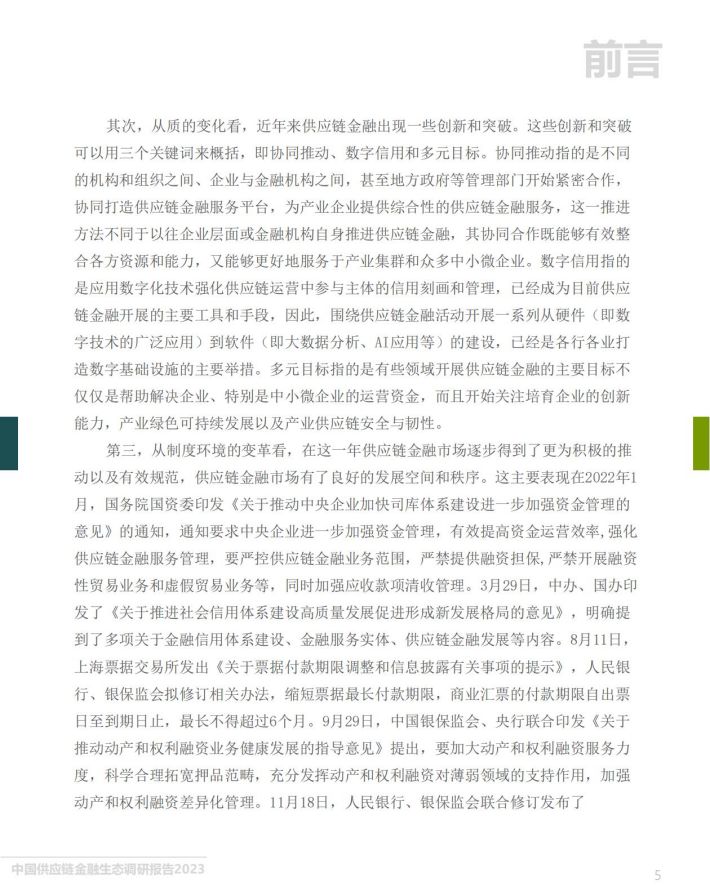 前言

其次，从质的变化看，近年来供应链金融出现一些创新和突破。这些创新和突破可以用三个关键词来概括，即协同推动、数字信用和多元目标。协同推动指的是不同的机构和组织之间、企业与金融机构之间，甚至地方政府等管理部门开始紧密合作，协同打造供应链金融服务平台，为产业企业提供综合性的供应链金融服务，这一推进方法不同于以往企业层面或金融机构自身推进供应链金融，其协同合作既能够有效整合各方资源和能力，又能够更好地服务于产业集群和众多中小微企业。数字信用指的是应用数字化技术强化供应链运营中参与主体的信用刻画和管理，已经成为目前供应链金融开展的主要工具和手段，因此，围绕供应链金融活动开展一系列从硬件（即数字技术的广泛应用）到软件（即大数据分析、AI应用等）的建设，已经是各行各业打造数字基础设施的主要举措。多元目标指的是有些领域开展供应链金融的主要目标不仅仅是帮助解决企业、特别是中小微企业的运营资金，而且开始关注培育企业的创新能力，产业绿色可持续发展以及产业供应链安全与韧性。

第三，从制度环境的变革看，在这一年供应链金融市场逐步得到了更为积极的推动以及有效规范，供应链金融市场有了良好的发展空间和秩序。这主要表现在2022年1月，国务院国资委印发《关于推动中央企业加快司库体系建设进一步加强资金管理的意见》的通知，通知要求中央企业进一步加强资金管理，有效提高资金运营效率，强化供应链金融服务管理，要严控供应链金融业务范围，严禁提供融资担保，严禁开展融资性贸易业务和虚假贸易业务等，同时加强应收款项清收管理。3月29日，中办、国办印发了《关于推进社会信用体系建设高质量发展促进形成新发展格局的意见》，明确提到了多项关于金融信用体系建设、金融服务实体、供应链金融发展等内容。8月11日，上海票据交易所发出《关于票据付款期限调整和信息披露有关事项的提示》，人民银行、银保监会拟修订相关办法，缩短票据最长付款期限，商业汇票的付款期限自出票日至到期日止，最长不得超过6个月。9月29日，中国银保监会、央行联合印发《关于推动动产和权利融资业务健康发展的指导意见》提出，要加大动产和权利融资服务力度，科学合理拓宽押品范畴，充分发挥动产和权利融资对薄弱领域的支持作用，加强动产和权利融资差异化管理。11月18日，人民银行、银保监会联合修订发布了

中国供应链金融生态调研报告2023

5